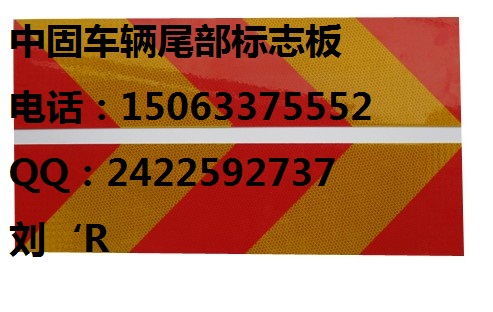 中固车辆尾部标志板

电话：15063375552

QQ：2422592737

刘‘R